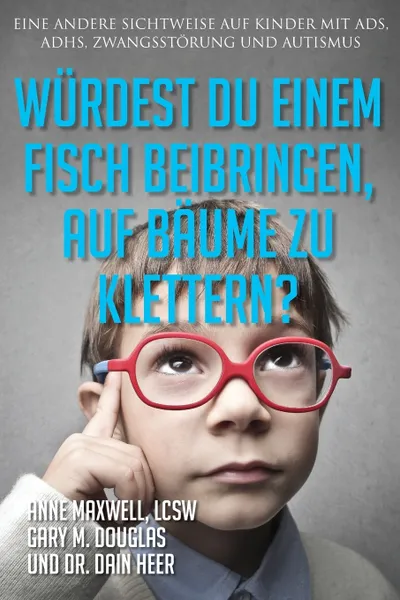 EINE ANDERE SICHTWEISE AUF KINDER MIT ADS, ADHS, ZWANGSSTÖRUNG UND AUTISMUS

WÜRDEST DU EINEM FISCH BEIBRINGEN, AUF BÄUME ZU KLETTERN?

ANNE MAXWELL, LCSW
GARY M. DOUGLAS
UND DR. DAIN HEER